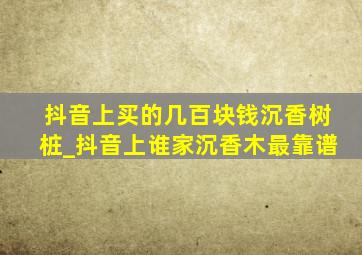 抖音上买的几百块钱沉香树桩_抖音上谁家沉香木最靠谱